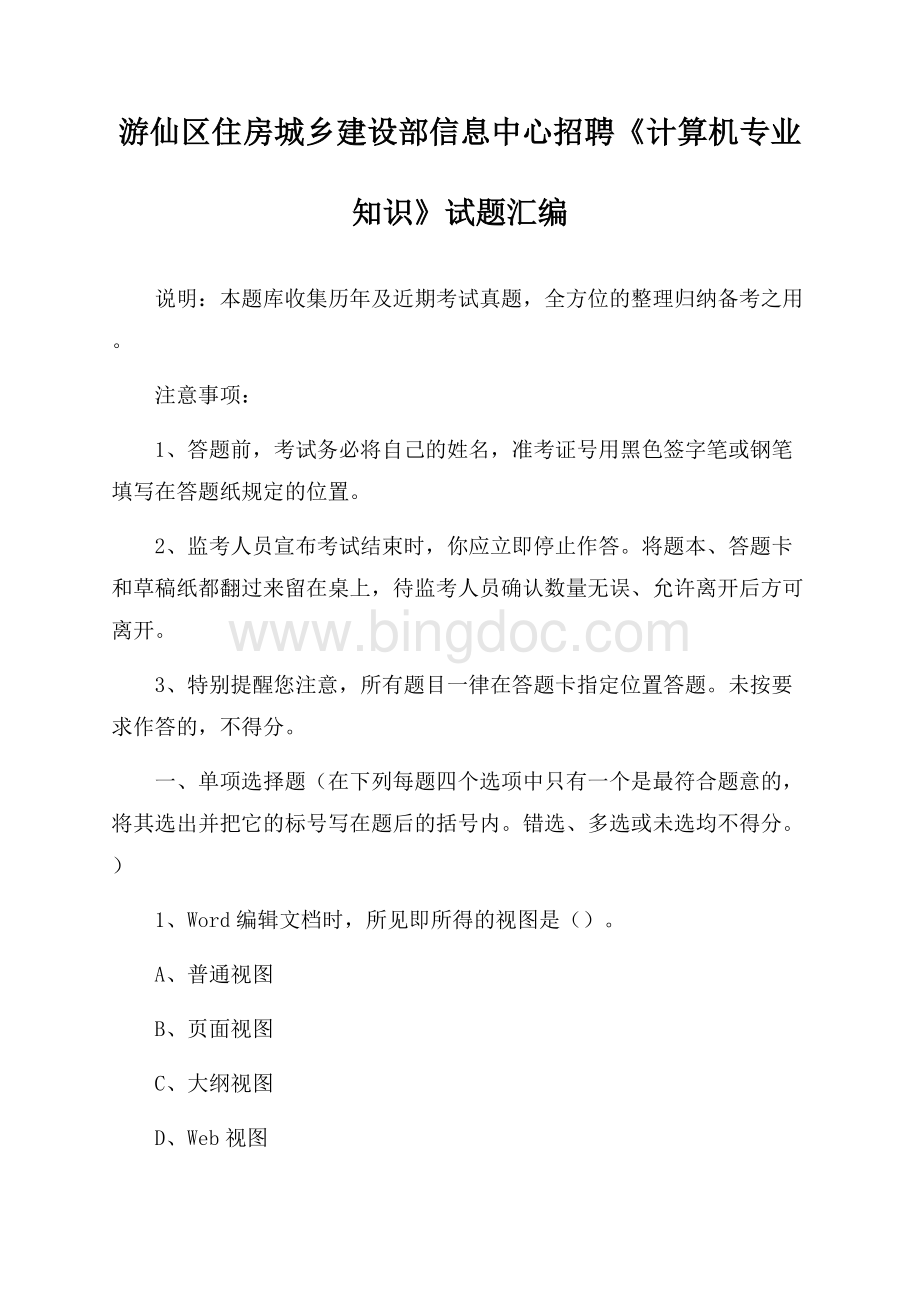 游仙区住房城乡建设部信息中心招聘《计算机专业知识》试题汇编

说明：本题库收集历年及近期考试真题，全方位的整理归纳备考之用。

注意事项：

1、答题前，考试务必将自己的姓名，准考证号用黑色签字笔或钢笔填写在答题纸规定的位置。

2、监考人员宣布考试结束时，你应立即停止作答。将题本、答题卡和草稿纸都翻过来留在桌上，待监考人员确认数量无误、允许离开后方可离开。

www.bingdoc.com

3、特别提醒您注意，所有题目一律在答题卡指定位置答题。未按要求作答的，不得分。

一、单项选择题（在下列每题四个选项中只有一个是最符合题意的，将其选出并把它的标号写在题后的括号内。错选、多选或未选均不得分。）

1、Word 编辑文档时，所见即所得的视图是（）。

A、普通视图

B、页面视图

C、大纲视图

D、Web 视图